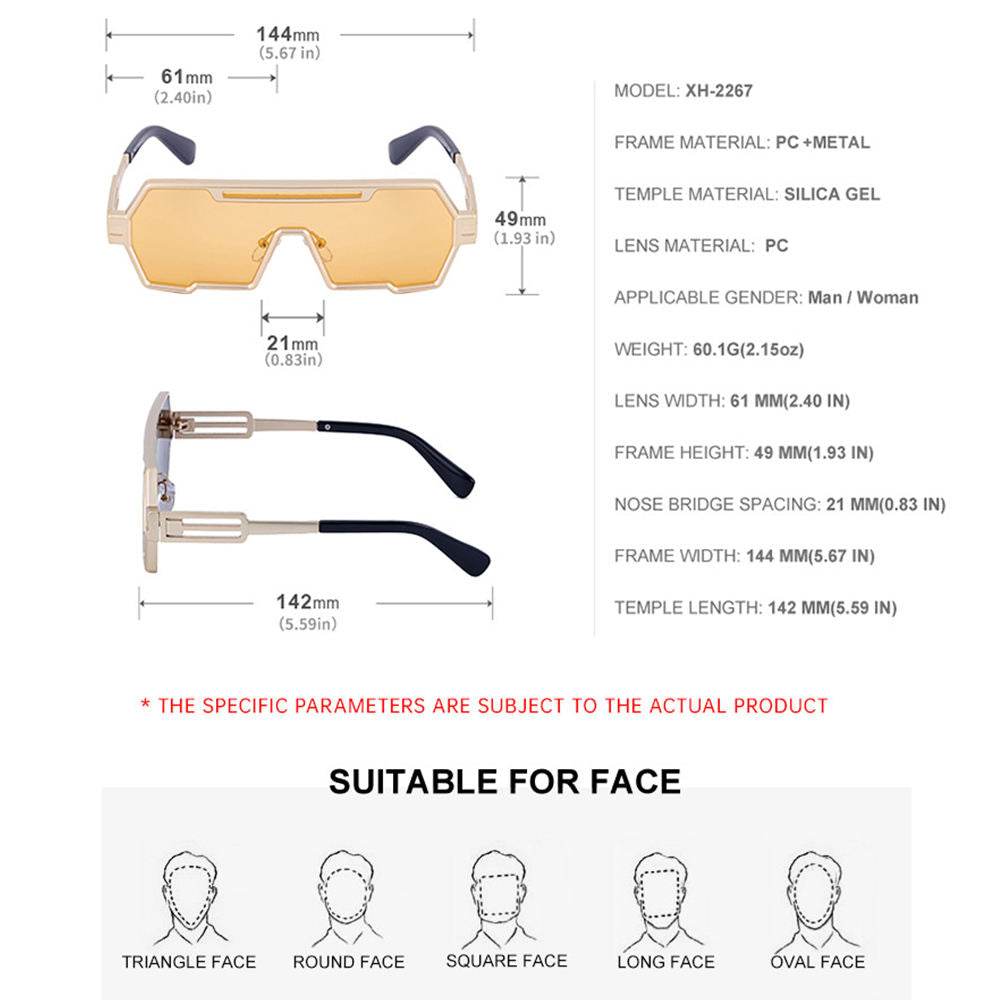 144mm
(5.67 in)

61mm
(2.40in)

49mm
(1.93 in)

21mm
(0.83in)

142mm
(5.59in)

MODEL: XH-2267

FRAME MATERIAL: PC +METAL

TEMPLE MATERIAL: SILICA GEL

LENS MATERIAL: PC

APPLICABLE GENDER: Man / Woman

WEIGHT: 60.1G(2.15oz)

LENS WIDTH: 61 MM(2.40 IN)

FRAME HEIGHT: 49 MM(1.93 IN)

NOSE BRIDGE SPACING: 21 MM(0.83 IN)

FRAME WIDTH: 144 MM(5.67 IN)

TEMPLE LENGTH: 142 MM(5.59 IN)

* THE SPECIFIC PARAMETERS ARE SUBJECT TO THE ACTUAL PRODUCT

SUITABLE FOR FACE

TRIANGLE FACE

ROUND FACE

SQUARE FACE

LONG FACE

OVAL FACE